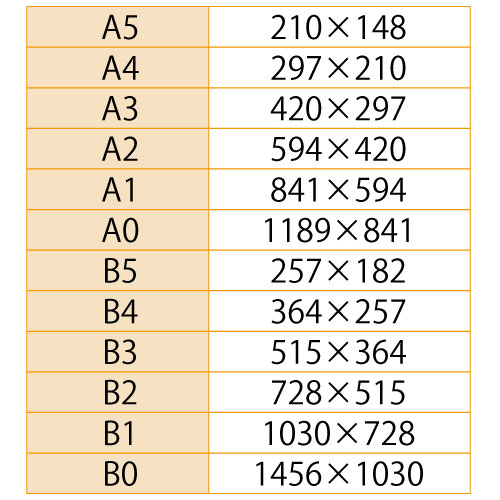 | A5 | 210×148 |
|---|---|
| A4 | 297×210 |
| A3 | 420×297 |
| A2 | 594×420 |
| A1 | 841×594 |
| A0 | 1189×841 |
| B5 | 257×182 |
| B4 | 364×257 |
| B3 | 515×364 |
| B2 | 728×515 |
| B1 | 1030×728 |
| B0 | 1456×1030 |